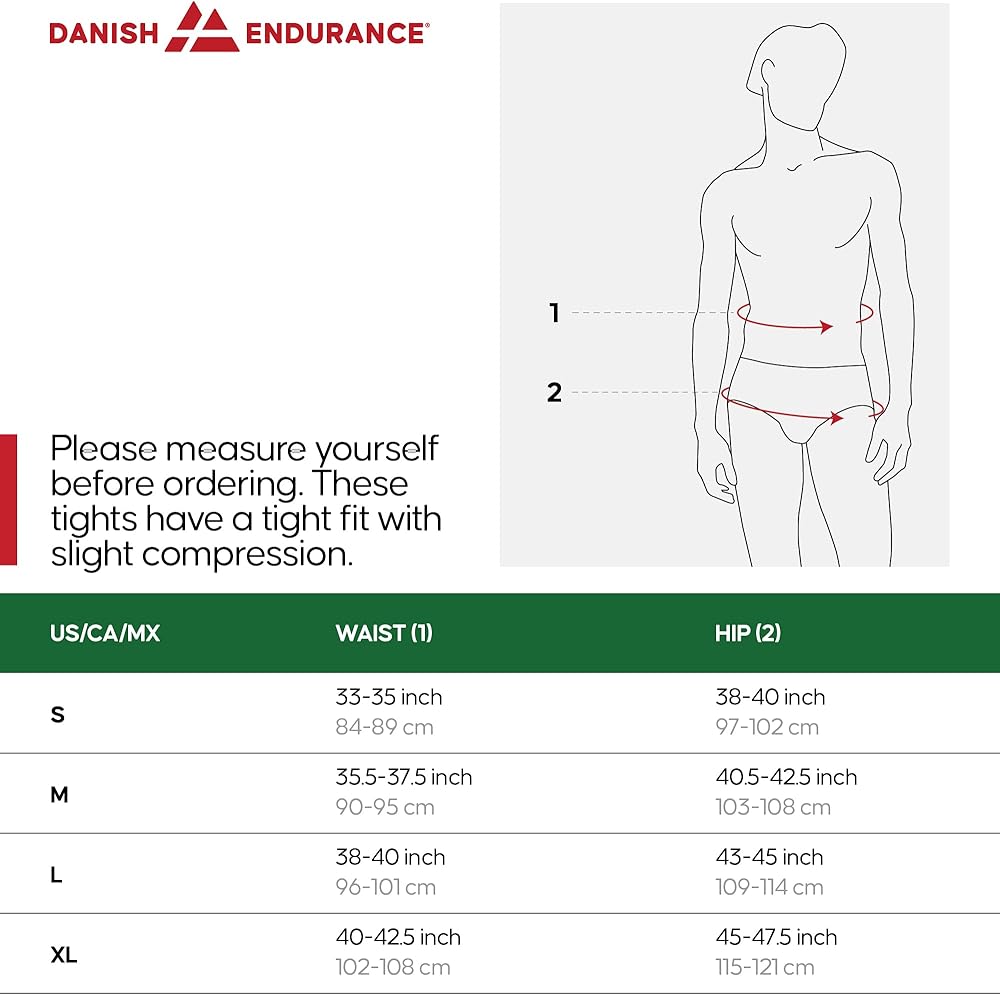 DANISH ENDURANCE®

1

2

Please measure yourself before ordering. These tights have a tight fit with slight compression.

| US/CA/MX | WAIST (1) | HIP (2) |
|---|---|---|
| S | 33-35 inch 84-89 cm | 38-40 inch 97-102 cm |
| M | 35.5-37.5 inch 90-95 cm | 40.5-42.5 inch 103-108 cm |
| L | 38-40 inch 96-101 cm | 43-45 inch 109-114 cm |
| XL | 40-42.5 inch 102-108 cm | 45-47.5 inch 115-121 cm |